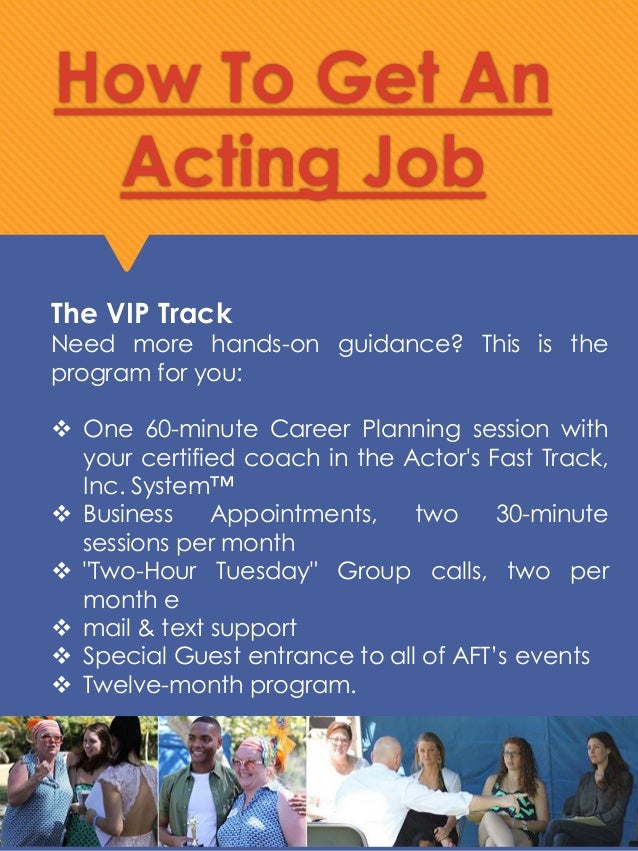 How To Get An Acting Job

The VIP Track
Need more hands-on guidance? This is the program for you:

❖ One 60-minute Career Planning session with your certified coach in the Actor's Fast Track, Inc. System™
❖ Business Appointments, two 30-minute sessions per month
❖ "Two-Hour Tuesday" Group calls, two per month e
❖ mail & text support
❖ Special Guest entrance to all of AFT's events
❖ Twelve-month program.